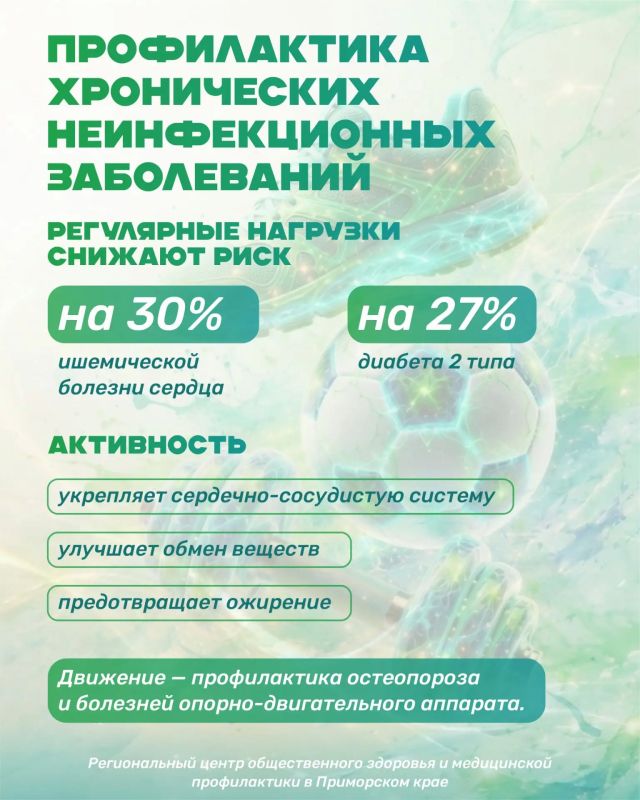 ПРОФИЛАКТИКА ХРОНИЧЕСКИХ НЕИНФЕКЦИОННЫХ ЗАБОЛЕВАНИЙ

РЕГУЛЯРНЫЕ НАГРУЗКИ СНИЖАЮТ РИСК

на 30%

ишемической болезни сердца

на 27%

диабета 2 типа

АКТИВНОСТЬ

укрепляет сердечно-сосудистую систему

улучшает обмен веществ

предотвращает ожирение

Движение — профилактика остеопороза и болезней опорно-двигательного аппарата.

Региональный центр общественного здоровья и медицинской профилактики в Приморском крае